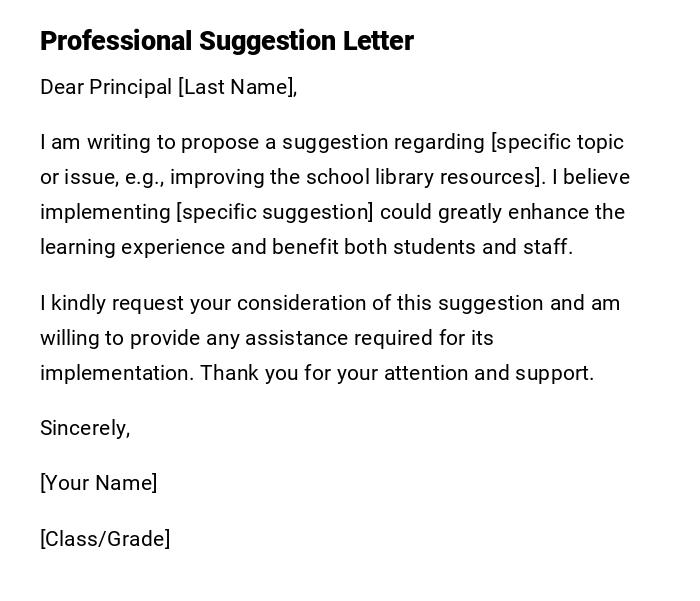 Professional Suggestion Letter

Dear Principal [Last Name],

I am writing to propose a suggestion regarding [specific topic or issue, e.g., improving the school library resources]. I believe implementing [specific suggestion] could greatly enhance the learning experience and benefit both students and staff.

I kindly request your consideration of this suggestion and am willing to provide any assistance required for its implementation. Thank you for your attention and support.

Sincerely,

[Your Name]

[Class/Grade]